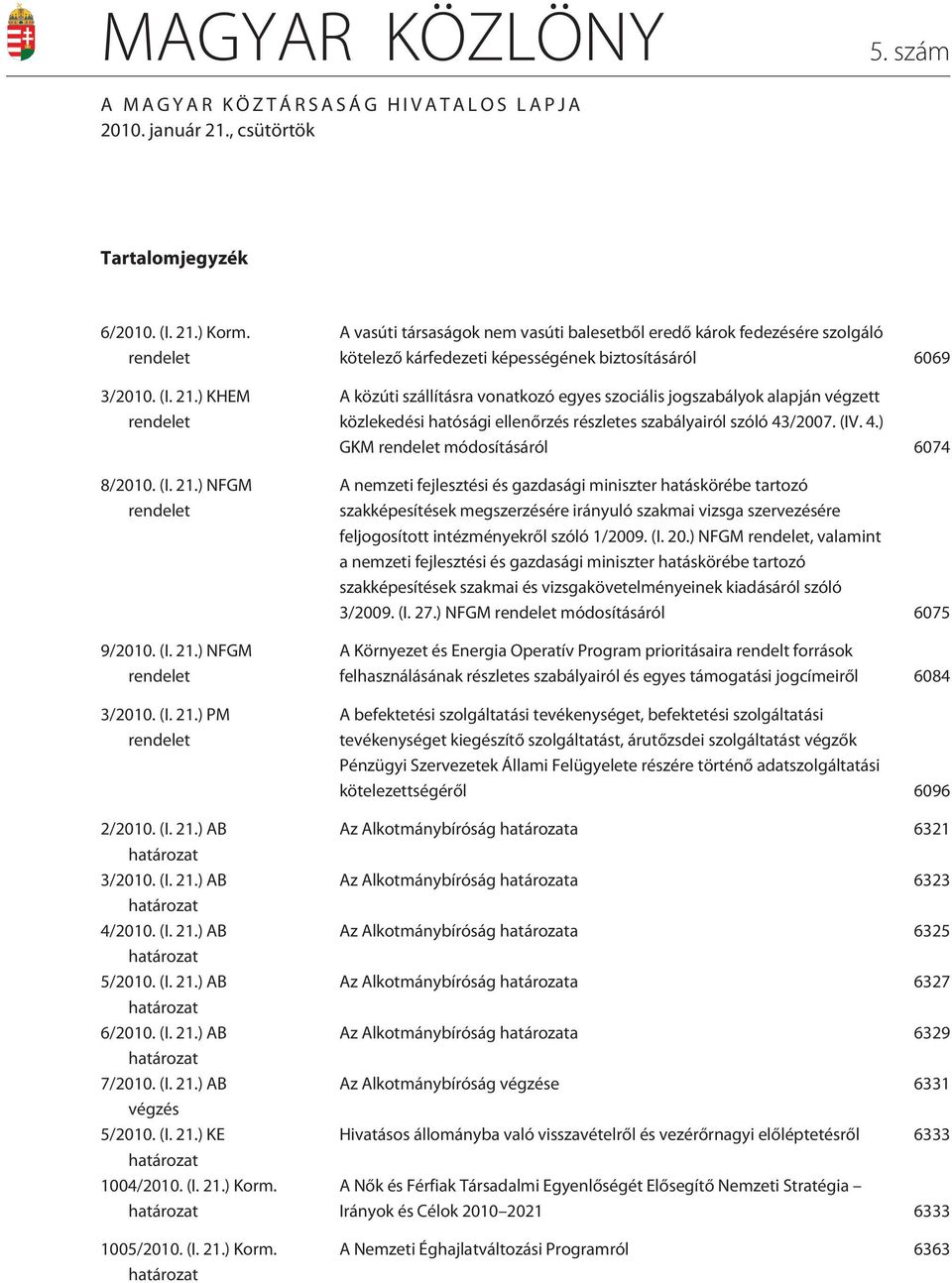 MAGYAR KÖZLÖNY

5. szám

A MAGYAR KÖZTÁRSASÁG HIVATALOS LAPJA
2010. január 21., csütörtök

Tartalomjegyzék

| | | |
|---|---|---|
| 6/2010. (I. 21.) Korm. rendelet | A vasúti társaságok nem vasúti balesetbõl eredõ károk fedezésére szolgáló kötelezõ kárfedezeti képességének biztosításáról | 6069 |
| 3/2010. (I. 21.) KHEM rendelet | A közúti szállításra vonatkozó egyes szociális jogszabályok alapján végzett közlekedési hatósági ellenõrzés részletes szabályairól szóló 43/2007. (IV. 4.) GKM rendelet módosításáról | 6074 |
| 8/2010. (I. 21.) NFGM rendelet | A nemzeti fejlesztési és gazdasági miniszter hatáskörébe tartozó szakképesítések megszerzésére irányuló szakmai vizsga szervezésére feljogosított intézményekrõl szóló 1/2009. (I. 20.) NFGM rendelet, valamint a nemzeti fejlesztési és gazdasági miniszter hatáskörébe tartozó szakképesítések szakmai és vizsgakövetelményeinek kiadásáról szóló 3/2009. (I. 27.) NFGM rendelet módosításáról | 6075 |
| 9/2010. (I. 21.) NFGM rendelet | A Környezet és Energia Operatív Program prioritásaira rendelt források felhasználásának részletes szabályairól és egyes támogatási jogcímeirõl | 6084 |
| 3/2010. (I. 21.) PM rendelet | A befektetési szolgáltatási tevékenységet, befektetési szolgáltatási tevékenységet kiegészítõ szolgáltatást, árutõzsdei szolgáltatást végzõk Pénzügyi Szervezetek Állami Felügyelete részére történõ adatszolgáltatási kötelezettségérõl | 6096 |
| 2/2010. (I. 21.) AB határozat | Az Alkotmánybíróság határozata | 6321 |
| 3/2010. (I. 21.) AB határozat | Az Alkotmánybíróság határozata | 6323 |
| 4/2010. (I. 21.) AB határozat | Az Alkotmánybíróság határozata | 6325 |
| 5/2010. (I. 21.) AB határozat | Az Alkotmánybíróság határozata | 6327 |
| 6/2010. (I. 21.) AB határozat | Az Alkotmánybíróság határozata | 6329 |
| 7/2010. (I. 21.) AB végzés | Az Alkotmánybíróság végzése | 6331 |
| 5/2010. (I. 21.) KE határozat | Hivatásos állományba való visszavételrõl és vezérõrnagyi elõléptetésrõl | 6333 |
| 1004/2010. (I. 21.) Korm. határozat | A Nõk és Férfiak Társadalmi Egyenlõségét Elõsegítõ Nemzeti Stratégia – Irányok és Célok 2010–2021 | 6333 |
| 1005/2010. (I. 21.) Korm. határozat | A Nemzeti Éghajlatváltozási Programról | 6363 |